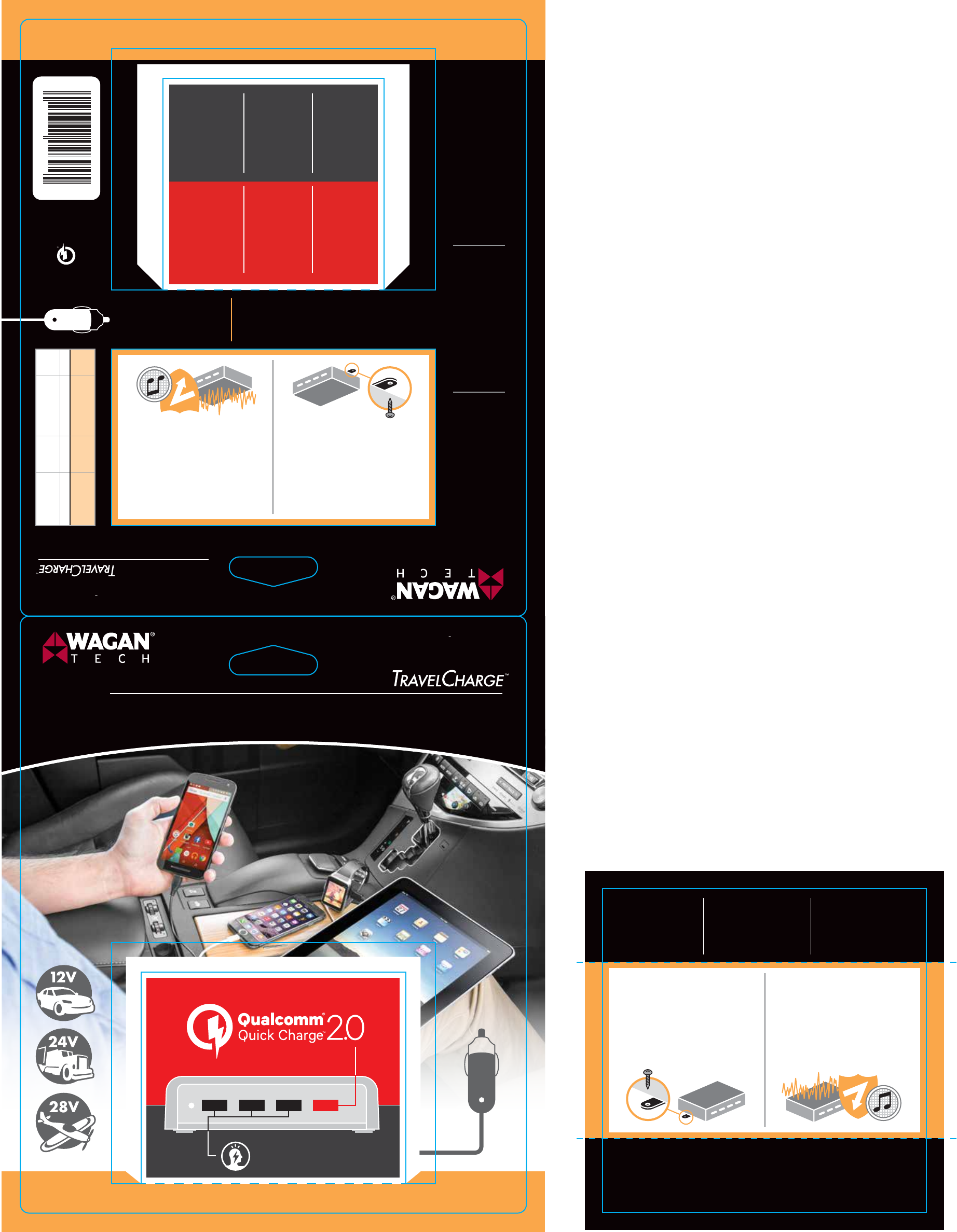 TRAVELCHARGE™

WAGAN® TECH

WAGAN® TECH

TRAVELCHARGE™

12V

24V

28V

Qualcomm® Quick Charge™ 2.0